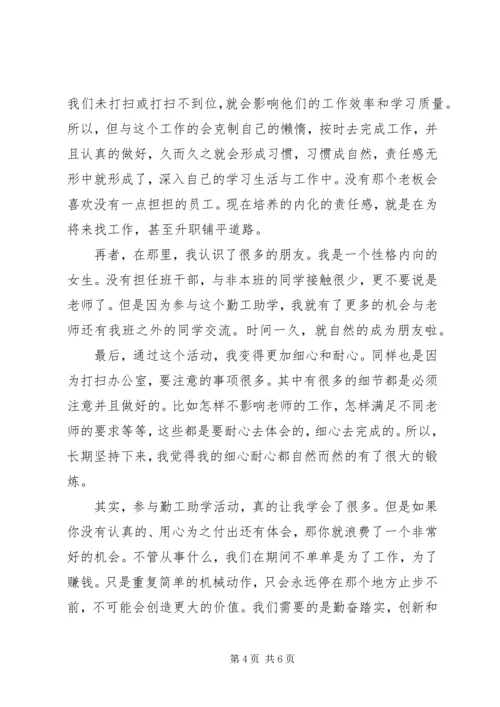 我们未打扫或打扫不到位，就会影响他们的工作效率和学习质量。所以，但与这个工作的会克制自己的懒惰，按时去完成工作，并且认真的做好，久而久之就会形成习惯，习惯成自然，责任感无形中就形成了，深入自己的学习生活与工作中。没有那个老板会喜欢没有一点担担的员工。现在培养的内化的责任感，就是在为将来找工作，甚至升职铺平道路。

再者，在那里，我认识了很多的朋友。我是一个性格内向的女生。没有担任班干部，与非本班的同学接触很少，更不要说是老师了。但是因为参与这个勤工助学，我就有了更多的机会与老师还有我班之外的同学交流。时间一久，就自然的成为朋友啦。

最后，通过这个活动，我变得更加细心和耐心。同样也是因为打扫办公室，要注意的事项很多。其中有很多的细节都是必须注意并且做好的。比如怎样不影响老师的工作，怎样满足不同老师的要求等等，这些都是要耐心去体会的，细心去完成的。所以，长期坚持下来，我觉得我的细心耐心都自然而然的有了很大的锻炼。

其实，参与勤工助学活动，真的让我学会了很多。但是如果你没有认真的、用心为之付出还有体会，那你就浪费了一个非常好的机会。不管从事什么，我们在期间不单单是为了工作，为了赚钱。只是重复简单的机械动作，只会永远停在那个地方止步不前，不可能会创造更大的价值。我们需要的是勤奋踏实，创新和

第 4 页 共 6 页